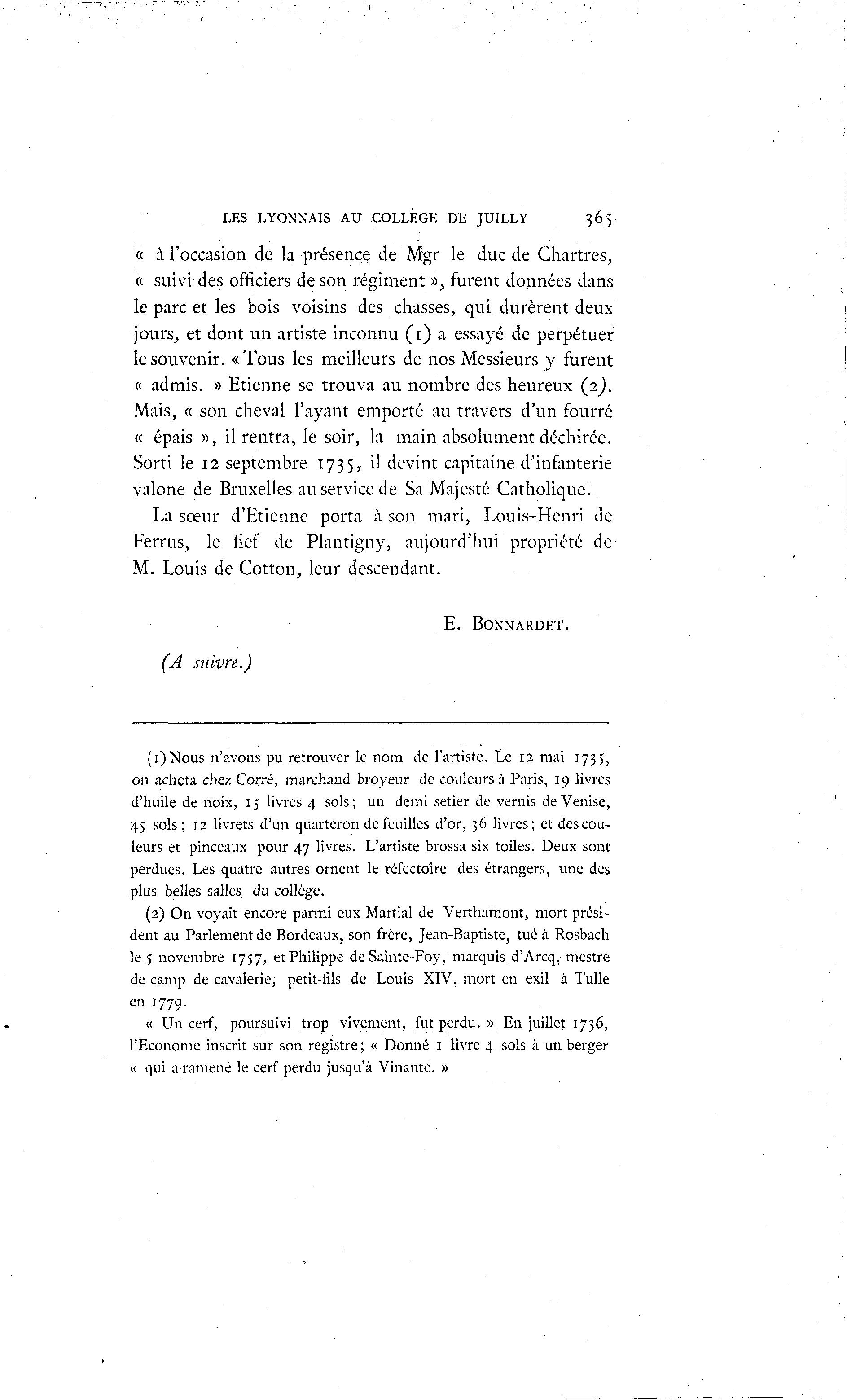 LES LYONNAIS AU COLLÈGE DE JUILLY 365

« à l'occasion de la présence de Mgr le duc de Chartres, « suivi des officiers de son régiment », furent données dans le parc et les bois voisins des chasses, qui durèrent deux jours, et dont un artiste inconnu (1) a essayé de perpétuer le souvenir. « Tous les meilleurs de nos Messieurs y furent « admis. » Etienne se trouva au nombre des heureux (2). Mais, « son cheval l'ayant emporté au travers d'un fourré « épais », il rentra, le soir, la main absolument déchirée. Sorti le 12 septembre 1735, il devint capitaine d'infanterie valone de Bruxelles au service de Sa Majesté Catholique.

La sœur d'Etienne porta à son mari, Louis-Henri de Ferrus, le fief de Plantigny, aujourd'hui propriété de M. Louis de Cotton, leur descendant.

E. BONNARDET.

(A suivre.)

(1) Nous n'avons pu retrouver le nom de l'artiste. Le 12 mai 1735, on acheta chez Corré, marchand broyeur de couleurs à Paris, 19 livres d'huile de noix, 15 livres 4 sols; un demi setier de vernis de Venise, 45 sols; 12 livrets d'un quarteron de feuilles d'or, 36 livres; et des couleurs et pinceaux pour 47 livres. L'artiste brossa six toiles. Deux sont perdues. Les quatre autres ornent le réfectoire des étrangers, une des plus belles salles du collège.

(2) On voyait encore parmi eux Martial de Verthamont, mort président au Parlement de Bordeaux, son frère, Jean-Baptiste, tué à Rosbach le 5 novembre 1757, et Philippe de Sainte-Foy, marquis d'Arcq, mestre de camp de cavalerie, petit-fils de Louis XIV, mort en exil à Tulle en 1779.

« Un cerf, poursuivi trop vivement, fut perdu. » En juillet 1736, l'Econome inscrit sur son registre; « Donné 1 livre 4 sols à un berger « qui a ramené le cerf perdu jusqu'à Vinante. »